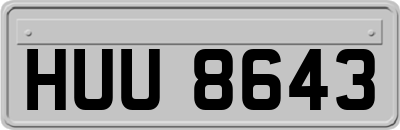 HUU 8643